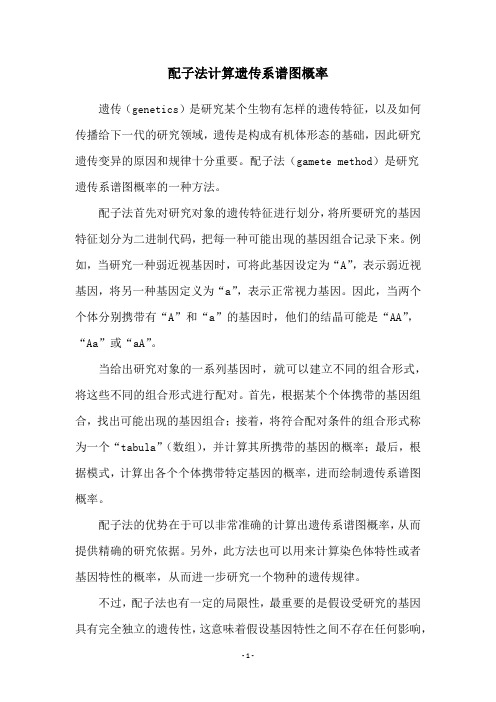 配子法计算遗传系谱图概率

遗传（genetics）是研究某个生物有怎样的遗传特征，以及如何传播给下一代的研究领域，遗传是构成有机体形态的基础，因此研究遗传变异的原因和规律十分重要。配子法（gamete method）是研究遗传系谱图概率的一种方法。

配子法首先对研究对象的遗传特征进行划分，将所要研究的基因特征划分为二进制代码，把每一种可能出现的基因组合记录下来。例如，当研究一种弱近视基因时，可将此基因设定为“A”，表示弱近视基因，将另一种基因定义为“a”，表示正常视力基因。因此，当两个个体分别携带有“A”和“a”的基因时，他们的结晶可能是“AA”，“Aa”或“aA”。

当给出研究对象的一系列基因时，就可以建立不同的组合形式，将这些不同的组合形式进行配对。首先，根据某个个体携带的基因组合，找出可能出现的基因组合；接着，将符合配对条件的组合形式称为一个“tabula”（数组），并计算其所携带的基因的概率；最后，根据模式，计算出各个个体携带特定基因的概率，进而绘制遗传系谱图概率。

配子法的优势在于可以非常准确的计算出遗传系谱图概率，从而提供精确的研究依据。另外，此方法也可以用来计算染色体特性或者基因特性的概率，从而进一步研究一个物种的遗传规律。

不过，配子法也有一定的局限性，最重要的是假设受研究的基因具有完全独立的遗传性，这意味着假设基因特性之间不存在任何影响，

-1-